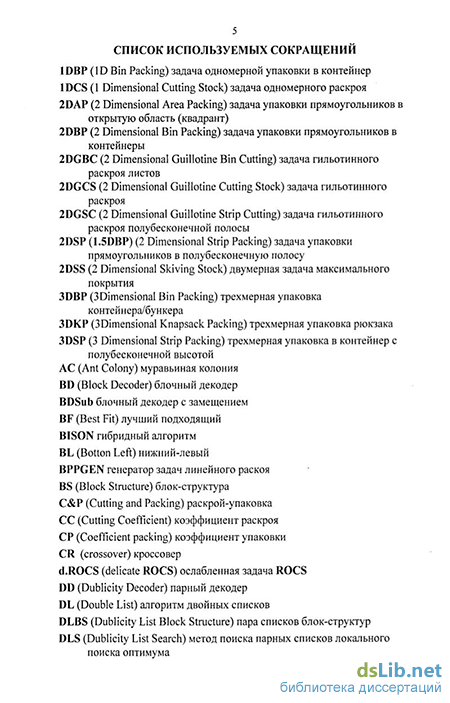 5

СПИСОК ИСПОЛЬЗУЕМЫХ СОКРАЩЕНИЙ

1DBP (1D Bin Packing) задача одномерной упаковки в контейнер

1DCS (1 Dimensional Cutting Stock) задача одномерного раскроя

2DAP (2 Dimensional Area Packing) задача упаковки прямоугольников в открытую область (квадрант)

2DBP (2 Dimensional Bin Packing) задача упаковки прямоугольников в контейнеры

2DGBC (2 Dimensional Guillotine Bin Cutting) задача гильотинного раскроя листов

2DGCS (2 Dimensional Guillotine Cutting Stock) задача гильотинного раскроя

2DGSC (2 Dimensional Guillotine Strip Cutting) задача гильотинного раскроя полубесконечной полосы

2DSP (1.5DBP) (2 Dimensional Strip Packing) задача упаковки прямоугольников в полубесконечную полосу

2DSS (2 Dimensional Skiving Stock) двумерная задача максимального покрытия

3DBP (3Dimensional Bin Packing) трехмерная упаковка контейнера/бункера

3DKP (3Dimensional Knapsack Packing) трехмерная упаковка рюкзака

3DSP (3 Dimensional Strip Packing) трехмерная упаковка в контейнер с полубесконечной высотой

AC (Ant Colony) муравьиная колония

BD (Block Decoder) блочный декодер

BDSub блочный декодер с замещением

BF (Best Fit) лучший подходящий

BISON гибридный алгоритм

BL (Botton Left) нижний-левый

BPPGEN генератор задач линейного раскоя

BS (Block Structure) блок-структура

C&P (Cutting and Packing) раскрой-упаковка

CC (Cutting Coefficient) коэффициент раскроя

CP (Coefficient packing) коэффициент упаковки

CR (crossover) кроссовер

d.ROCS (delicate ROCS) ослабленная задача ROCS

DD (Dublicity Decoder) парный декодер

DL (Double List) алгоритм двойных списков

DLBS (Dublicity List Block Structure) пара списков блок-структур

DLS (Dublicity List Search) метод поиска парных списков локального поиска оптимума

dsLib.net
библиотека диссертаций